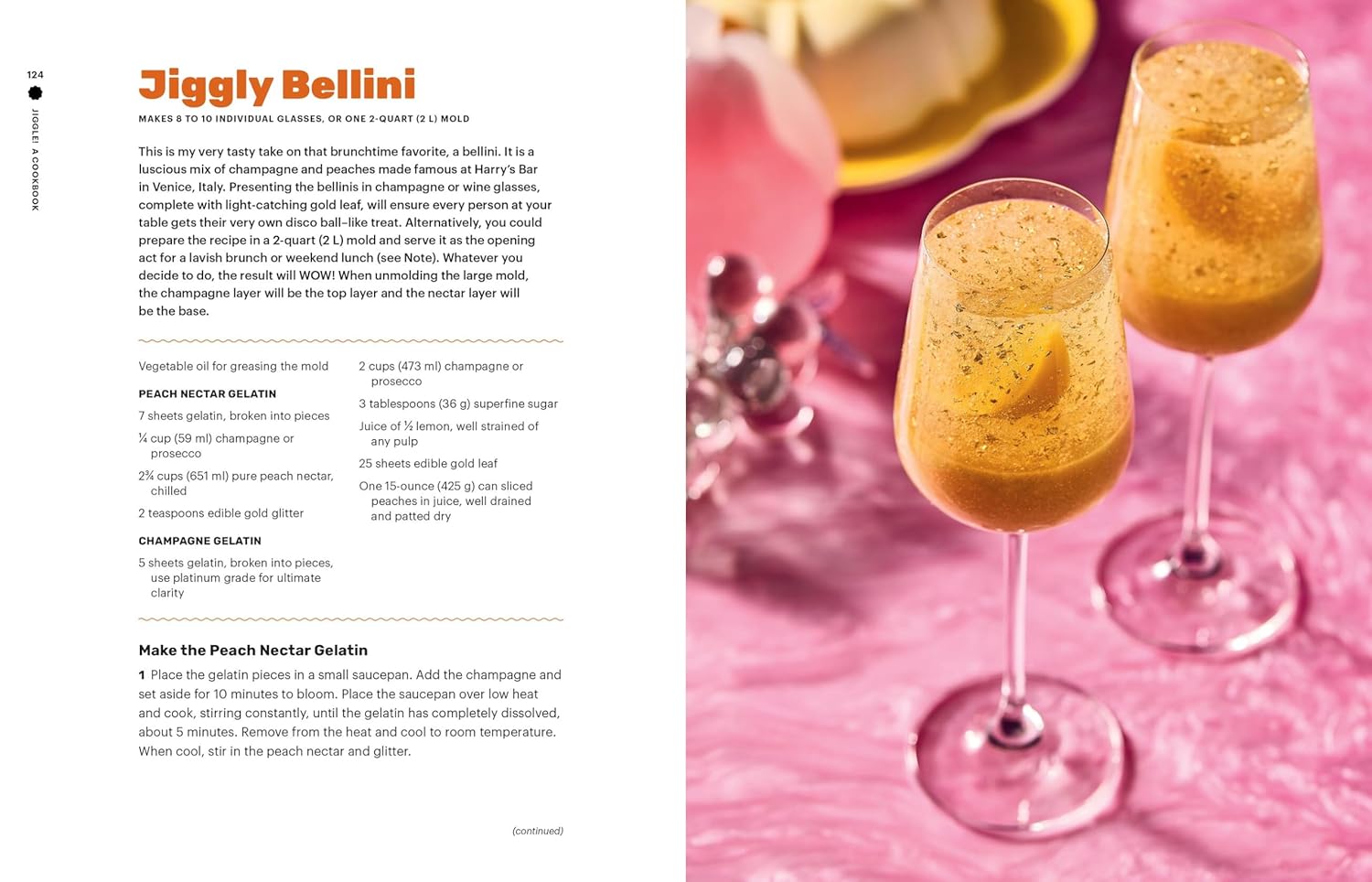 124

JIGGLE! A COOKBOOK

Jiggly Bellini

MAKES 8 TO 10 INDIVIDUAL GLASSES, OR ONE 2-QUART (2 L) MOLD

This is my very tasty take on that brunchtime favorite, a bellini. It is a luscious mix of champagne and peaches made famous at Harry's Bar in Venice, Italy. Presenting the bellinis in champagne or wine glasses, complete with light-catching gold leaf, will ensure every person at your table gets their very own disco ball–like treat. Alternatively, you could prepare the recipe in a 2-quart (2 L) mold and serve it as the opening act for a lavish brunch or weekend lunch (see Note). Whatever you decide to do, the result will WOW! When unmolding the large mold, the champagne layer will be the top layer and the nectar layer will be the base.

Vegetable oil for greasing the mold

PEACH NECTAR GELATIN

7 sheets gelatin, broken into pieces

¼ cup (59 ml) champagne or prosecco

2¾ cups (651 ml) pure peach nectar, chilled

2 teaspoons edible gold glitter

CHAMPAGNE GELATIN

5 sheets gelatin, broken into pieces, use platinum grade for ultimate clarity

2 cups (473 ml) champagne or prosecco

3 tablespoons (36 g) superfine sugar

Juice of ½ lemon, well strained of any pulp

25 sheets edible gold leaf

One 15-ounce (425 g) can sliced peaches in juice, well drained and patted dry

Make the Peach Nectar Gelatin

1 Place the gelatin pieces in a small saucepan. Add the champagne and set aside for 10 minutes to bloom. Place the saucepan over low heat and cook, stirring constantly, until the gelatin has completely dissolved, about 5 minutes. Remove from the heat and cool to room temperature. When cool, stir in the peach nectar and glitter.

(continued)